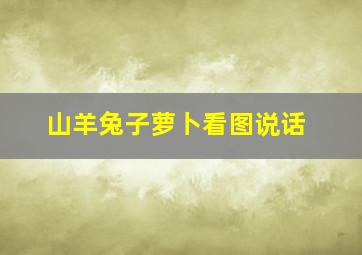 山羊兔子萝卜看图说话